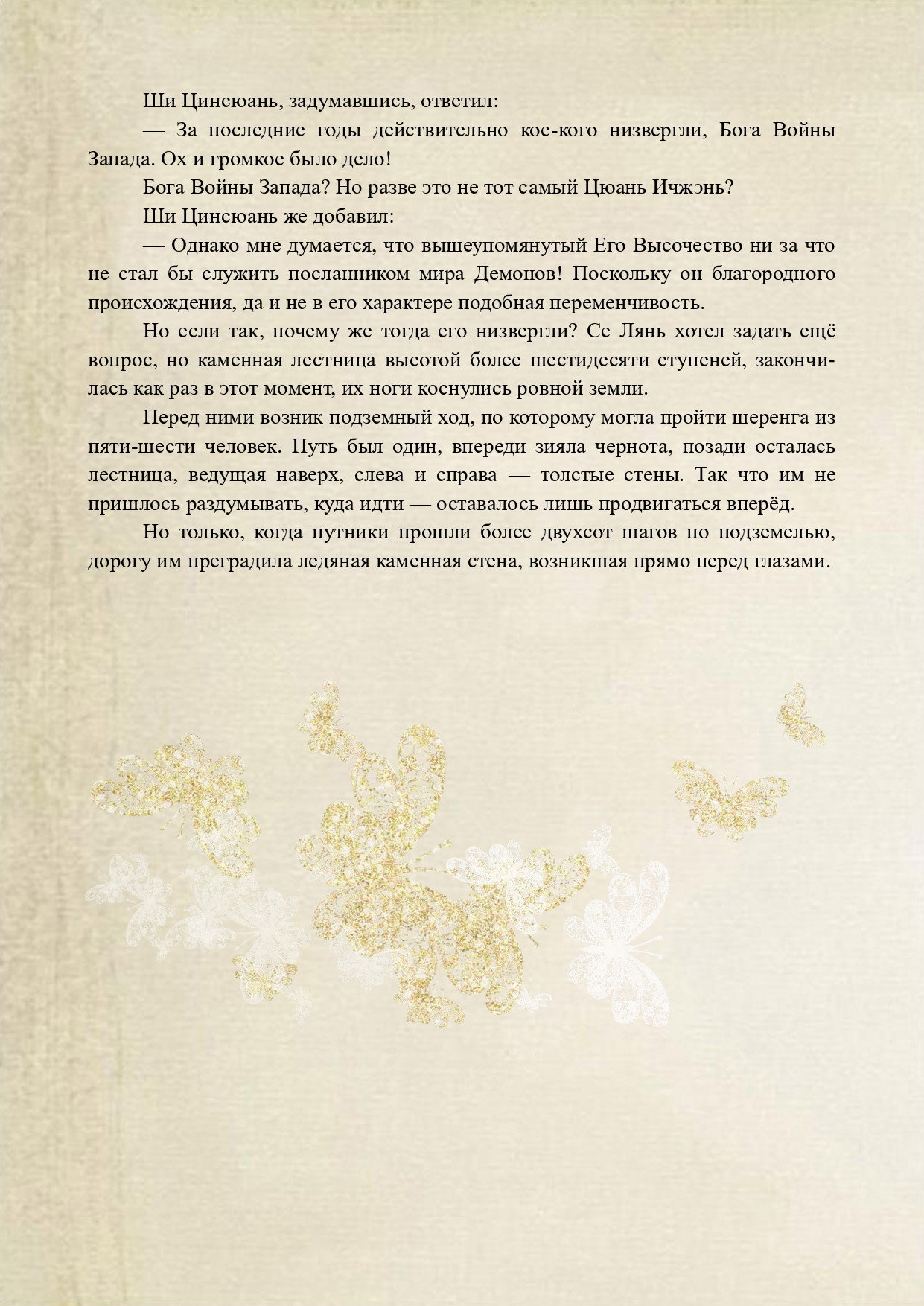 Ши Цинсюань, задумавшись, ответил:

— За последние годы действительно кое-кого низвергли, Бога Войны Запада. Ох и громкое было дело!

Бога Войны Запада? Но разве это не тот самый Цюань Ичжэнь?

Ши Цинсюань же добавил:

— Однако мне думается, что вышеупомянутый Его Высочество ни за что не стал бы служить посланником мира Демонов! Поскольку он благородного происхождения, да и не в его характере подобная переменчивость.

Но если так, почему же тогда его низвергли? Се Лянь хотел задать ещё вопрос, но каменная лестница высотой более шестидесяти ступеней, закончилась как раз в этот момент, их ноги коснулись ровной земли.

Перед ними возник подземный ход, по которому могла пройти шеренга из пяти-шести человек. Путь был один, впереди зияла чернота, позади осталась лестница, ведущая наверх, слева и справа — толстые стены. Так что им не пришлось раздумывать, куда идти — оставалось лишь продвигаться вперёд.

Но только, когда путники прошли более двухсот шагов по подземелью, дорогу им преградила ледяная каменная стена, возникшая прямо перед глазами.